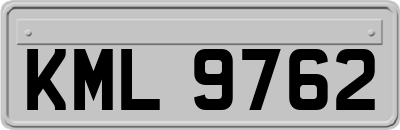 KML 9762